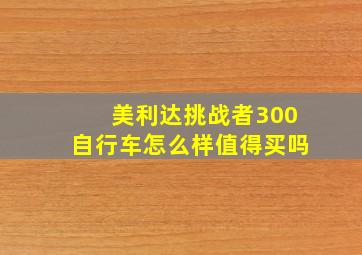 美利达挑战者300
自行车怎么样值得买吗